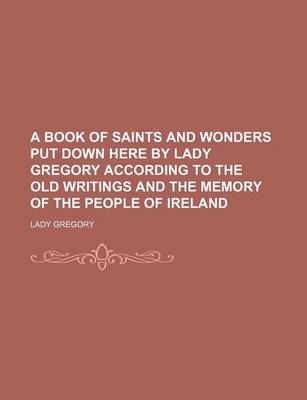 A BOOK OF SAINTS AND WONDERS PUT DOWN HERE BY LADY GREGORY ACCORDING TO THE OLD WRITINGS AND THE MEMORY OF THE PEOPLE OF IRELAND

LADY GREGORY